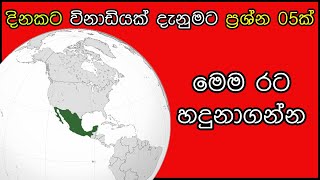 දිනකට විනාඩියක් දැනුමට ප්‍රශ්න 05ක්

මෙම රට හදුනාගන්න